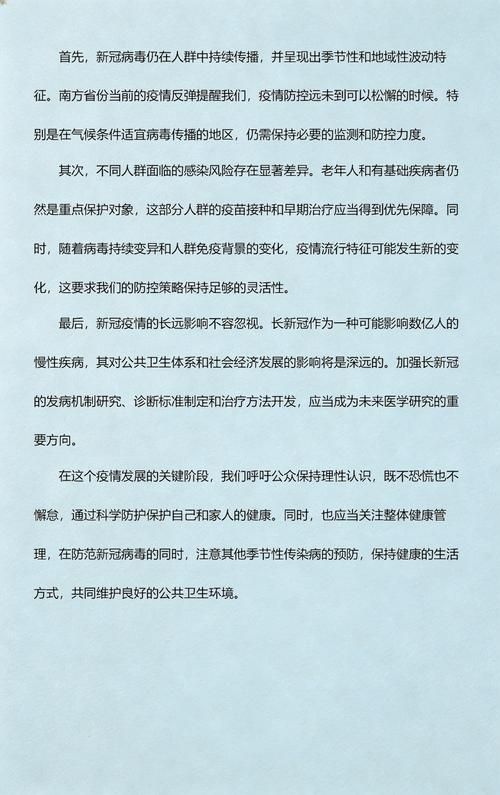 首先，新冠病毒仍在人群中持续传播，并呈现出季节性和地域性波动特征。南方省份当前的疫情反弹提醒我们，疫情防控远未到可以松懈的时候。特别是在气候条件适宜病毒传播的地区，仍需保持必要的监测和防控力度。

其次，不同人群面临的感染风险存在显著差异。老年人和有基础疾病者仍然是重点保护对象，这部分人群的疫苗接种和早期治疗应当得到优先保障。同时，随着病毒持续变异和人群免疫背景的变化，疫情流行特征可能发生新的变化，这要求我们的防控策略保持足够的灵活性。

最后，新冠疫情的长远影响不容忽视。长新冠作为一种可能影响数亿人的慢性疾病，其对公共卫生体系和社会经济发展的影响将是深远的。加强长新冠的发病机制研究、诊断标准制定和治疗方法开发，应当成为未来医学研究的重要方向。

在这个疫情发展的关键阶段，我们呼吁公众保持理性认识，既不恐慌也不懈怠，通过科学防护保护自己和家人的健康。同时，也应当关注整体健康管理，在防范新冠病毒的同时，注意其他季节性传染病的预防，保持健康的生活方式，共同维护良好的公共卫生环境。